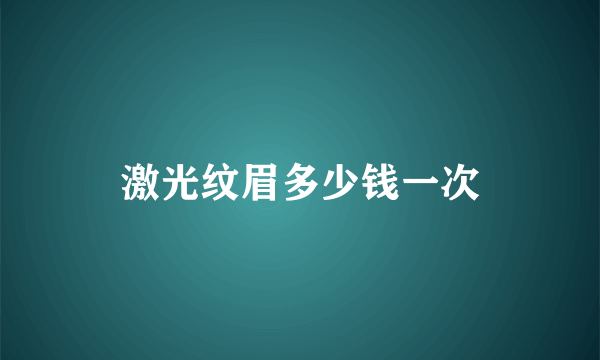 激光纹眉多少钱一次